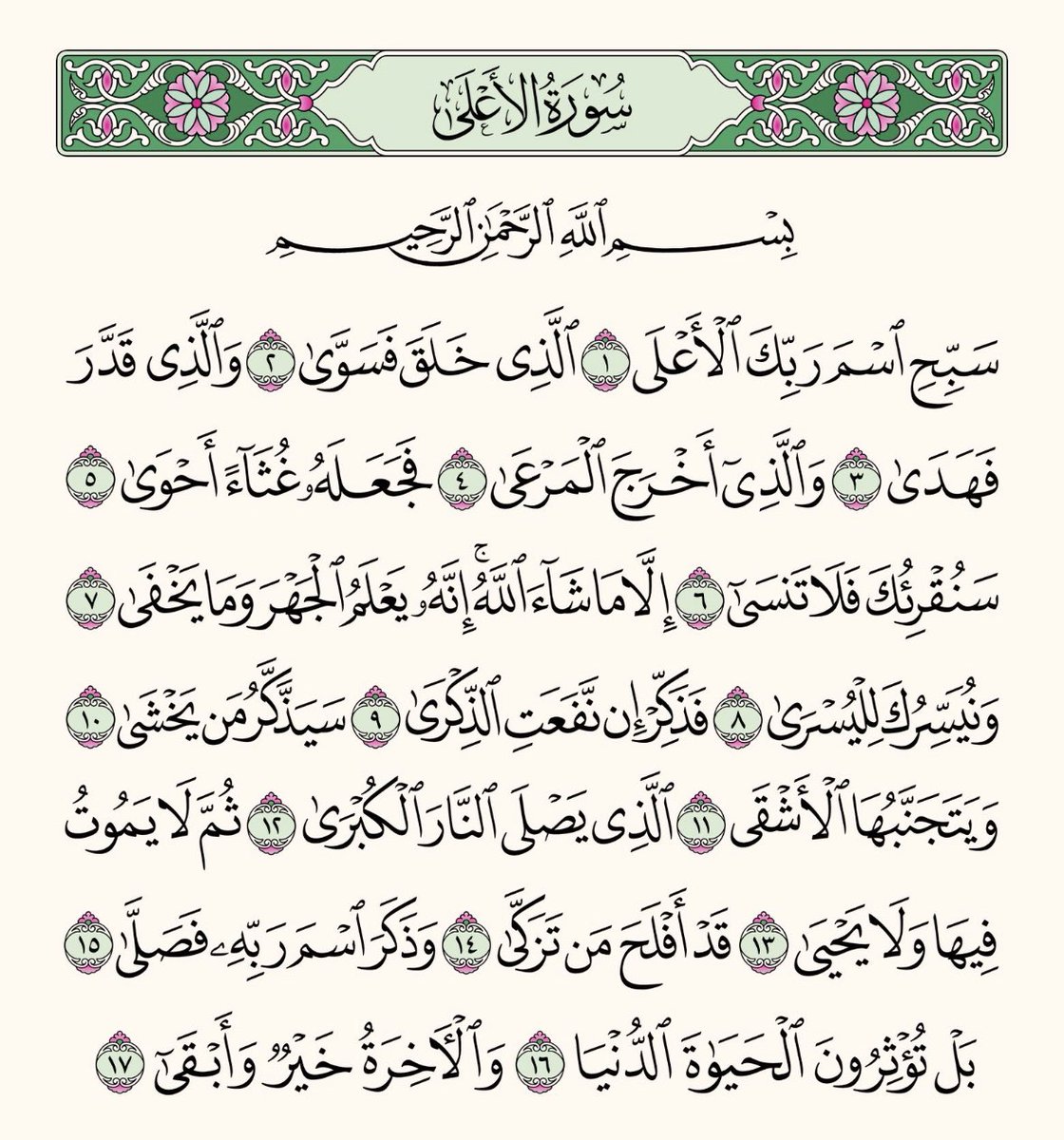 سُورَةُ الأَعْلَى

بِسْمِ ٱللَّهِ ٱلرَّحْمَٰنِ ٱلرَّحِيمِ

سَبِّحِ ٱسْمَ رَبِّكَ ٱلْأَعْلَى ١ ٱلَّذِى خَلَقَ فَسَوَّىٰ ٢ وَٱلَّذِى قَدَّرَ فَهَدَىٰ ٣ وَٱلَّذِىٓ أَخْرَجَ ٱلْمَرْعَىٰ ٤ فَجَعَلَهُۥ غُثَآءً أَحْوَىٰ ٥ سَنُقْرِئُكَ فَلَا تَنسَىٰٓ ٦ إِلَّا مَا شَآءَ ٱللَّهُ ۚ إِنَّهُۥ يَعْلَمُ ٱلْجَهْرَ وَمَا يَخْفَىٰ ٧ وَنُيَسِّرُكَ لِلْيُسْرَىٰ ٨ فَذَكِّرْ إِن نَّفَعَتِ ٱلذِّكْرَىٰ ٩ سَيَذَّكَّرُ مَن يَخْشَىٰ ١٠ وَيَتَجَنَّبُهَا ٱلْأَشْقَى ١١ ٱلَّذِى يَصْلَى ٱلنَّارَ ٱلْكُبْرَىٰ ١٢ ثُمَّ لَا يَمُوتُ فِيهَا وَلَا يَحْيَىٰ ١٣ قَدْ أَفْلَحَ مَن تَزَكَّىٰ ١٤ وَذَكَرَ ٱسْمَ رَبِّهِۦ فَصَلَّىٰ ١٥ بَلْ تُؤْثِرُونَ ٱلْحَيَوٰةَ ٱلدُّنْيَا ١٦ وَٱلْءَاخِرَةُ خَيْرٌ وَأَبْقَىٰٓ ١٧